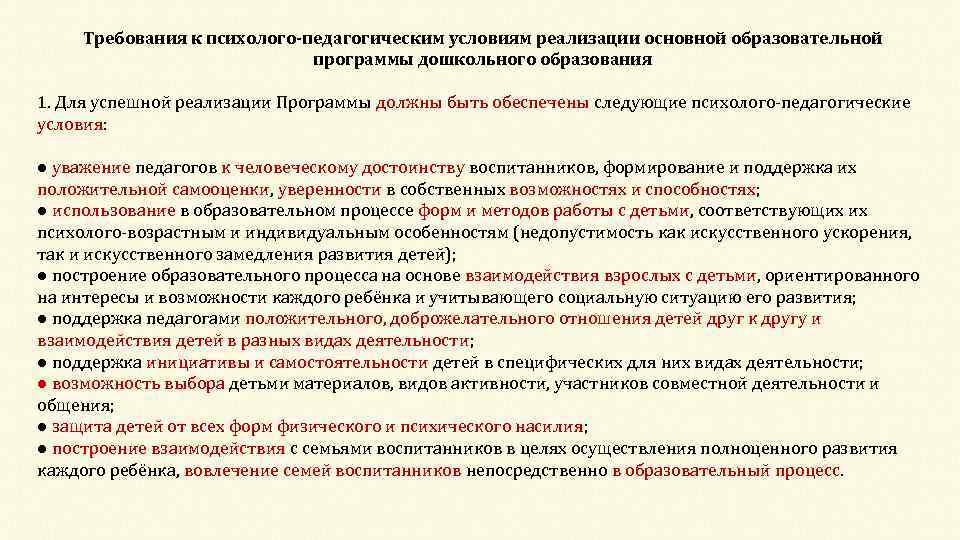 Требования к психолого-педагогическим условиям реализации основной образовательной программы дошкольного образования

1. Для успешной реализации Программы должны быть обеспечены следующие психолого-педагогические условия:

● уважение педагогов к человеческому достоинству воспитанников, формирование и поддержка их положительной самооценки, уверенности в собственных возможностях и способностях;
● использование в образовательном процессе форм и методов работы с детьми, соответствующих их психолого-возрастным и индивидуальным особенностям (недопустимость как искусственного ускорения, так и искусственного замедления развития детей);
● построение образовательного процесса на основе взаимодействия взрослых с детьми, ориентированного на интересы и возможности каждого ребёнка и учитывающего социальную ситуацию его развития;
● поддержка педагогами положительного, доброжелательного отношения детей друг к другу и взаимодействия детей в разных видах деятельности;
● поддержка инициативы и самостоятельности детей в специфических для них видах деятельности;
● возможность выбора детьми материалов, видов активности, участников совместной деятельности и общения;
● защита детей от всех форм физического и психического насилия;
● построение взаимодействия с семьями воспитанников в целях осуществления полноценного развития каждого ребёнка, вовлечение семей воспитанников непосредственно в образовательный процесс.